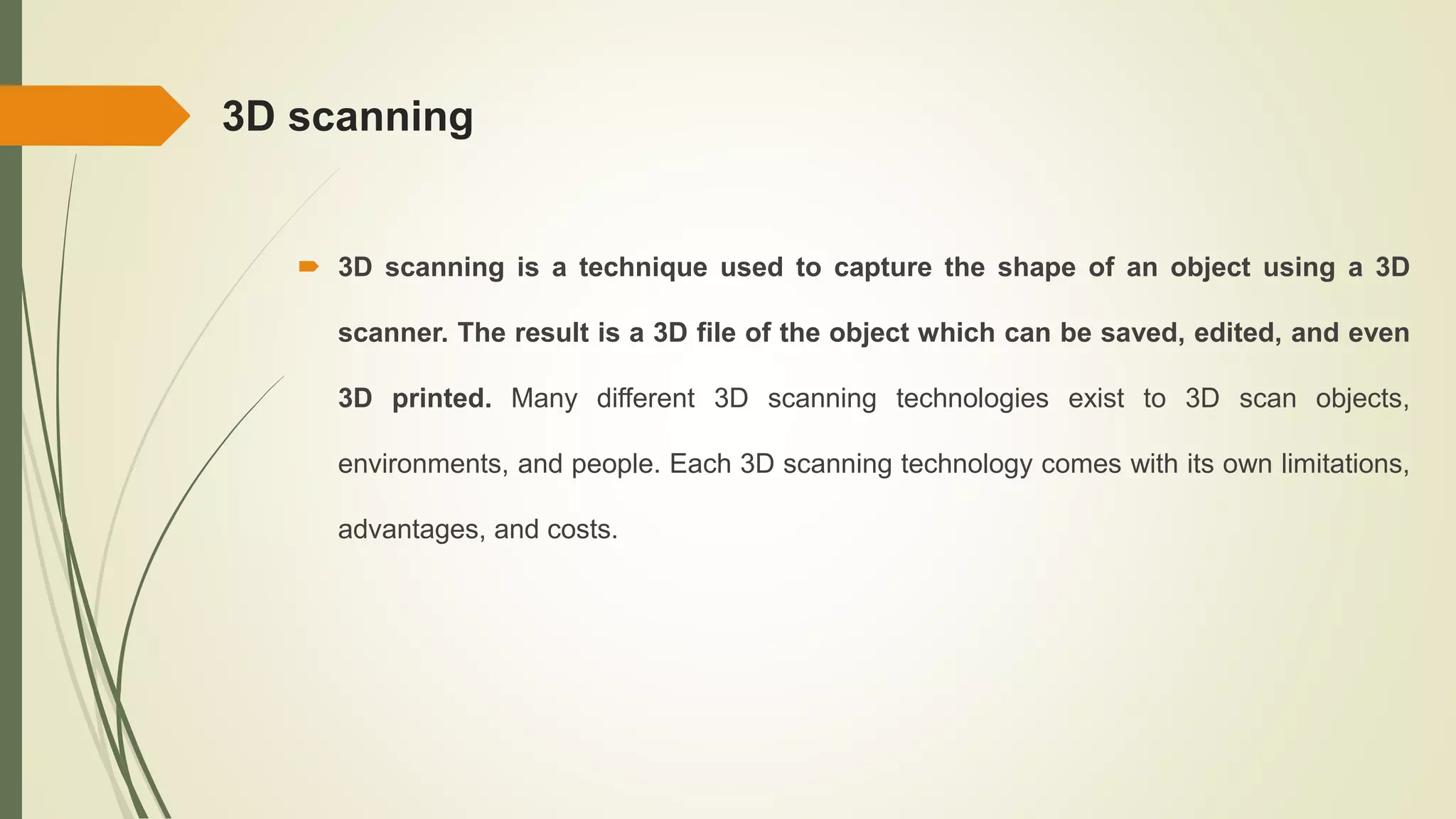 3D scanning

3D scanning is a technique used to capture the shape of an object using a 3D scanner. The result is a 3D file of the object which can be saved, edited, and even 3D printed. Many different 3D scanning technologies exist to 3D scan objects, environments, and people. Each 3D scanning technology comes with its own limitations, advantages, and costs.